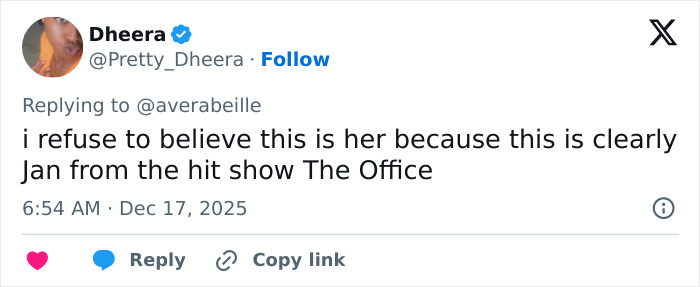 Dheera
@Pretty_Dheera · Follow

Replying to @averabeille
i refuse to believe this is her because this is clearly Jan from the hit show The Office

6:54 AM · Dec 17, 2025

Reply Copy link